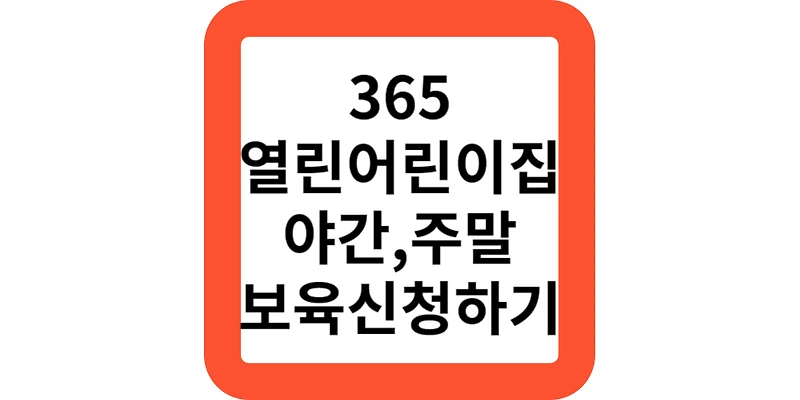 365
열린어린이집
야간,주말
보육신청하기